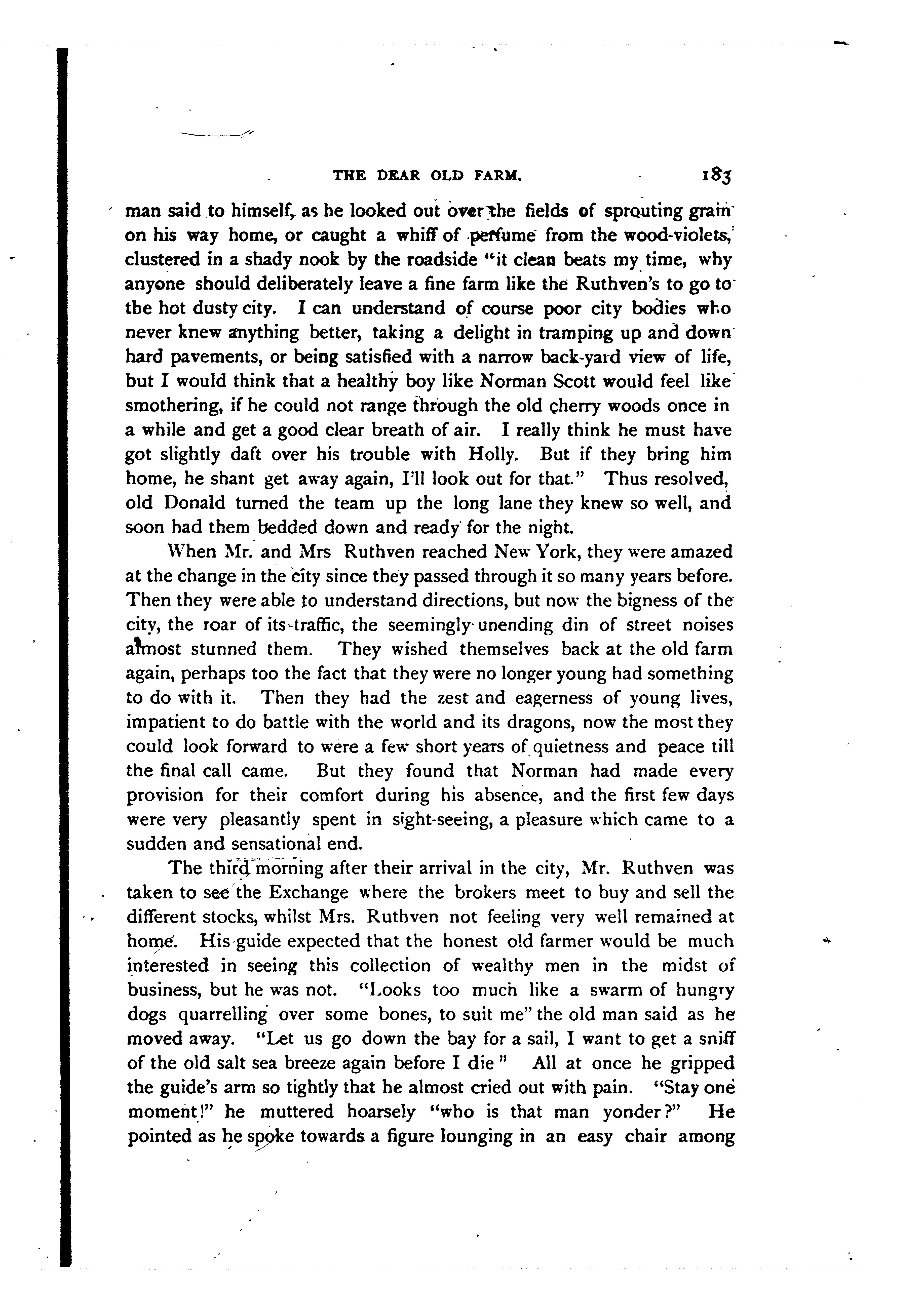 THE DEAR OLD FARM. 183

man said to himself, as he looked out over the fields of sprouting grain on his way home, or caught a whiff of perfume from the wood-violets, clustered in a shady nook by the roadside "it clean beats my time, why anyone should deliberately leave a fine farm like the Ruthven's to go to the hot dusty city. I can understand of course poor city bodies who never knew anything better, taking a delight in tramping up and down hard pavements, or being satisfied with a narrow back-yard view of life, but I would think that a healthy boy like Norman Scott would feel like smothering, if he could not range through the old cherry woods once in a while and get a good clear breath of air. I really think he must have got slightly daft over his trouble with Holly. But if they bring him home, he shant get away again, I'll look out for that." Thus resolved, old Donald turned the team up the long lane they knew so well, and soon had them bedded down and ready for the night.

When Mr. and Mrs Ruthven reached New York, they were amazed at the change in the city since they passed through it so many years before. Then they were able to understand directions, but now the bigness of the city, the roar of its traffic, the seemingly unending din of street noises almost stunned them. They wished themselves back at the old farm again, perhaps too the fact that they were no longer young had something to do with it. Then they had the zest and eagerness of young lives, impatient to do battle with the world and its dragons, now the most they could look forward to were a few short years of quietness and peace till the final call came. But they found that Norman had made every provision for their comfort during his absence, and the first few days were very pleasantly spent in sight-seeing, a pleasure which came to a sudden and sensational end.

The third morning after their arrival in the city, Mr. Ruthven was taken to see the Exchange where the brokers meet to buy and sell the different stocks, whilst Mrs. Ruthven not feeling very well remained at home. His guide expected that the honest old farmer would be much interested in seeing this collection of wealthy men in the midst of business, but he was not. "Looks too much like a swarm of hungry dogs quarrelling over some bones, to suit me" the old man said as he moved away. "Let us go down the bay for a sail, I want to get a sniff of the old salt sea breeze again before I die" All at once he gripped the guide's arm so tightly that he almost cried out with pain. "Stay one moment!" he muttered hoarsely "who is that man yonder?" He pointed as he spoke towards a figure lounging in an easy chair among